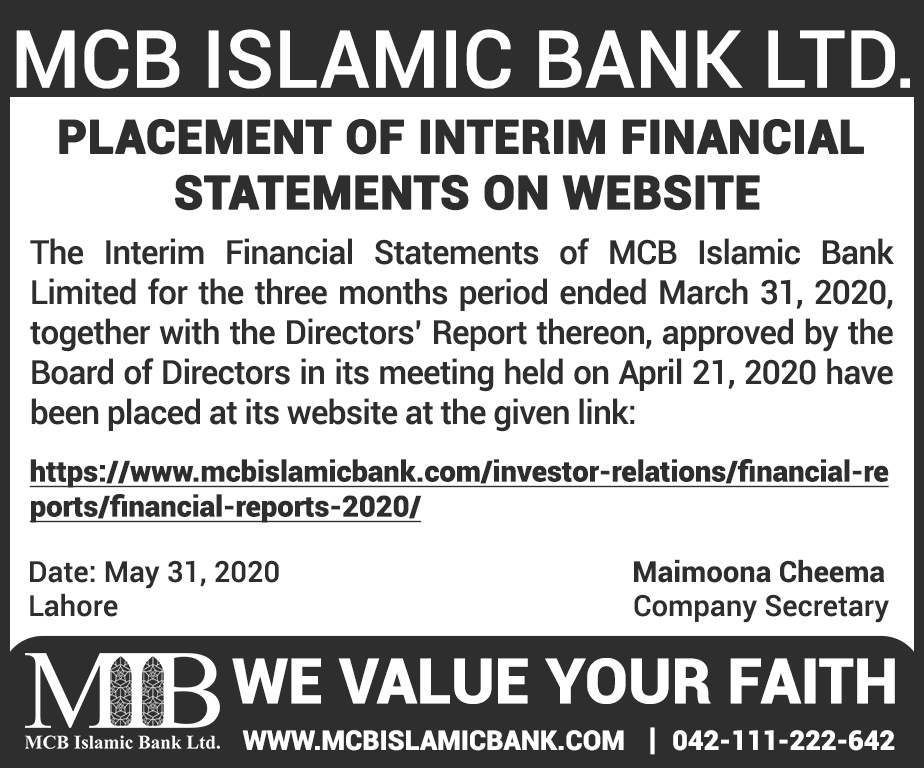 MCB ISLAMIC BANK LTD.

PLACEMENT OF INTERIM FINANCIAL STATEMENTS ON WEBSITE

The Interim Financial Statements of MCB Islamic Bank Limited for the three months period ended March 31, 2020, together with the Directors' Report thereon, approved by the Board of Directors in its meeting held on April 21, 2020 have been placed at its website at the given link:

https://www.mcbislamicbank.com/investor-relations/financial-reports/financial-reports-2020/

Date: May 31, 2020
Lahore

Maimoona Cheema
Company Secretary

MIB
MCB Islamic Bank Ltd.

WE VALUE YOUR FAITH

WWW.MCBISLAMICBANK.COM | 042-111-222-642